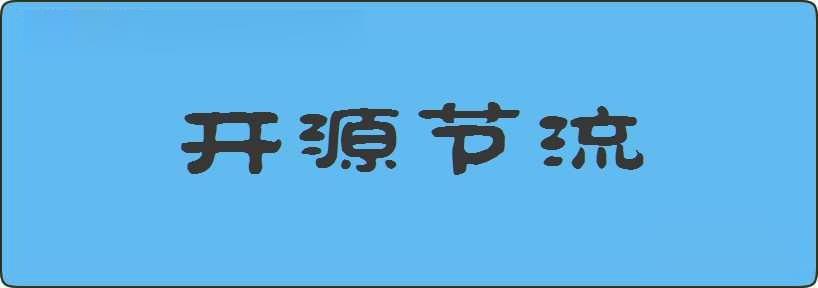 开源节流